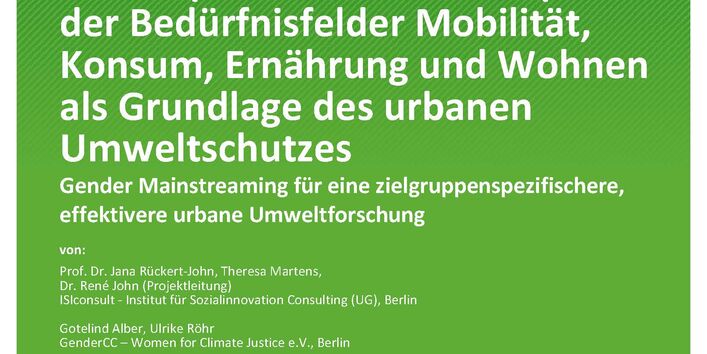 der Bedürfnisfelder Mobilität, Konsum, Ernährung und Wohnen als Grundlage des urbanen Umweltschutzes

Gender Mainstreaming für eine zielgruppenspezifischere, effektivere urbane Umweltforschung

von:

Prof. Dr. Jana Rückert-John, Theresa Martens, Dr. René John (Projektleitung)
ISIconsult - Institut für Sozialinnovation Consulting (UG), Berlin

Gotelind Alber, Ulrike Röhr
GenderCC – Women for Climate Justice e.V., Berlin